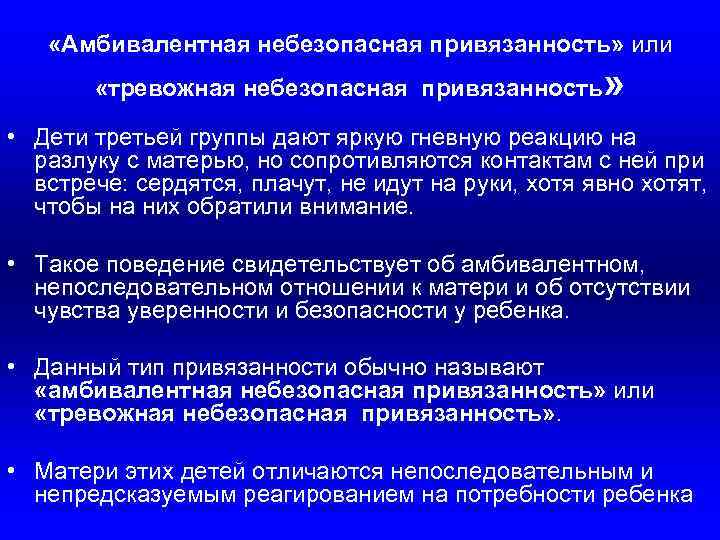 «Амбивалентная небезопасная привязанность» или «тревожная небезопасная привязанность»

• Дети третьей группы дают яркую гневную реакцию на разлуку с матерью, но сопротивляются контактам с ней при встрече: сердятся, плачут, не идут на руки, хотя явно хотят, чтобы на них обратили внимание.

• Такое поведение свидетельствует об амбивалентном, непоследовательном отношении к матери и об отсутствии чувства уверенности и безопасности у ребенка.

• Данный тип привязанности обычно называют «амбивалентная небезопасная привязанность» или «тревожная небезопасная привязанность».

• Матери этих детей отличаются непоследовательным и непредсказуемым реагированием на потребности ребенка